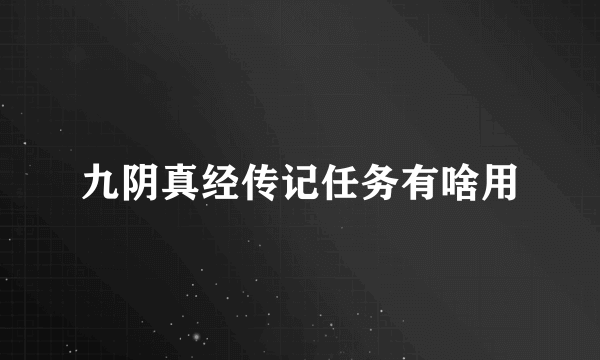 九阴真经传记任务有啥用